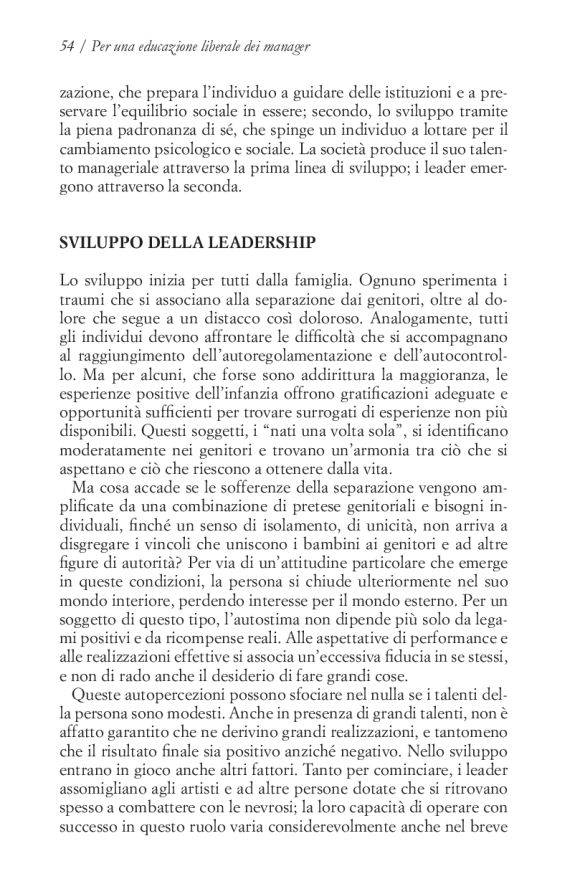 54 / Per una educazione liberale dei manager

zazione, che prepara l'individuo a guidare delle istituzioni e a preservare l'equilibrio sociale in essere; secondo, lo sviluppo tramite la piena padronanza di sé, che spinge un individuo a lottare per il cambiamento psicologico e sociale. La società produce il suo talento manageriale attraverso la prima linea di sviluppo; i leader emergono attraverso la seconda.

SVILUPPO DELLA LEADERSHIP

Lo sviluppo inizia per tutti dalla famiglia. Ognuno sperimenta i traumi che si associano alla separazione dai genitori, oltre al dolore che segue a un distacco così doloroso. Analogamente, tutti gli individui devono affrontare le difficoltà che si accompagnano al raggiungimento dell'autoregolamentazione e dell'autocontrollo. Ma per alcuni, che forse sono addirittura la maggioranza, le esperienze positive dell'infanzia offrono gratificazioni adeguate e opportunità sufficienti per trovare surrogati di esperienze non più disponibili. Questi soggetti, i "nati una volta sola", si identificano moderatamente nei genitori e trovano un'armonia tra ciò che si aspettano e ciò che riescono a ottenere dalla vita.

Ma cosa accade se le sofferenze della separazione vengono amplificate da una combinazione di pretese genitoriali e bisogni individuali, finché un senso di isolamento, di unicità, non arriva a disgregare i vincoli che uniscono i bambini ai genitori e ad altre figure di autorità? Per via di un'attitudine particolare che emerge in queste condizioni, la persona si chiude ulteriormente nel suo mondo interiore, perdendo interesse per il mondo esterno. Per un soggetto di questo tipo, l'autostima non dipende più solo da legami positivi e da ricompense reali. Alle aspettative di performance e alle realizzazioni effettive si associa un'eccessiva fiducia in se stessi, e non di rado anche il desiderio di fare grandi cose.

Queste autopercezioni possono sfociare nel nulla se i talenti della persona sono modesti. Anche in presenza di grandi talenti, non è affatto garantito che ne derivino grandi realizzazioni, e tantomeno che il risultato finale sia positivo anziché negativo. Nello sviluppo entrano in gioco anche altri fattori. Tanto per cominciare, i leader assomigliano agli artisti e ad altre persone dotate che si ritrovano spesso a combattere con le nevrosi; la loro capacità di operare con successo in questo ruolo varia considerevolmente anche nel breve